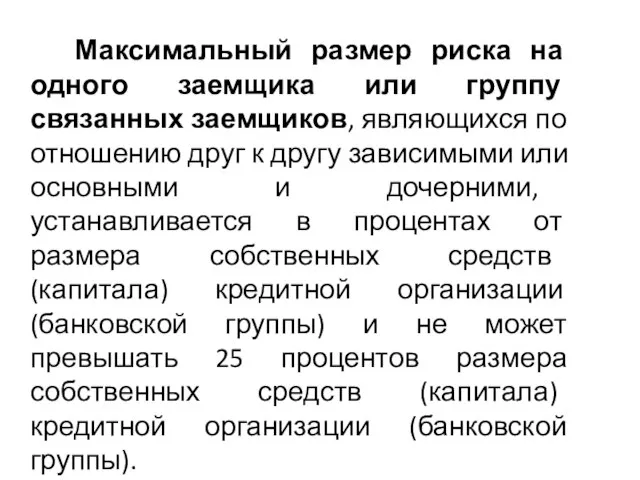 Максимальный размер риска на одного заемщика или группу связанных заемщиков, являющихся по отношению друг к другу зависимыми или основными и дочерними, устанавливается в процентах от размера собственных средств (капитала) кредитной организации (банковской группы) и не может превышать 25 процентов размера собственных средств (капитала) кредитной организации (банковской группы).